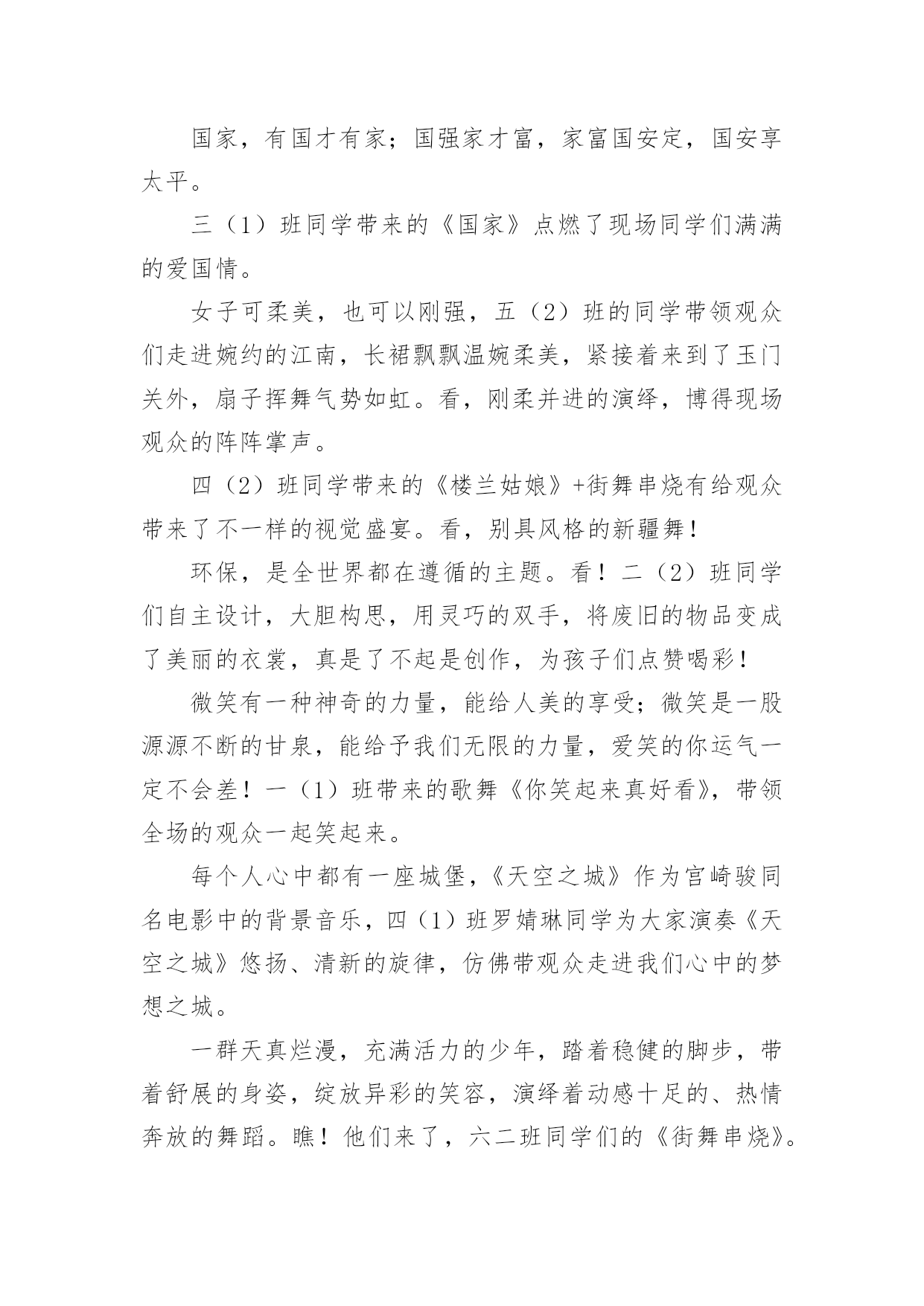 国家，有国才有家；国强家才富，家富国安定，国安享太平。

三（1）班同学带来的《国家》点燃了现场同学们满满的爱国情。

女子可柔美，也可以刚强，五（2）班的同学带领观众们走进婉约的江南，长裙飘飘温婉柔美，紧接着来到了玉门关外，扇子挥舞气势如虹。看，刚柔并进的演绎，博得现场观众的阵阵掌声。

四（2）班同学带来的《楼兰姑娘》+街舞串烧有给观众带来了不一样的视觉盛宴。看，别具风格的新疆舞！

环保，是全世界都在遵循的主题。看！二（2）班同学们自主设计，大胆构思，用灵巧的双手，将废旧的物品变成了美丽的衣裳，真是了不起是创作，为孩子们点赞喝彩！

微笑有一种神奇的力量，能给人美的享受；微笑是一股源源不断的甘泉，能给予我们无限的力量，爱笑的你运气一定不会差！一（1）班带来的歌舞《你笑起来真好看》，带领全场的观众一起笑起来。

每个人心中都有一座城堡，《天空之城》作为宫崎骏同名电影中的背景音乐，四（1）班罗婧琳同学为大家演奏《天空之城》悠扬、清新的旋律，仿佛带观众走进我们心中的梦想之城。

一群天真烂漫，充满活力的少年，踏着稳健的脚步，带着舒展的身姿，绽放异彩的笑容，演绎着动感十足的、热情奔放的舞蹈。瞧！他们来了，六二班同学们的《街舞串烧》。